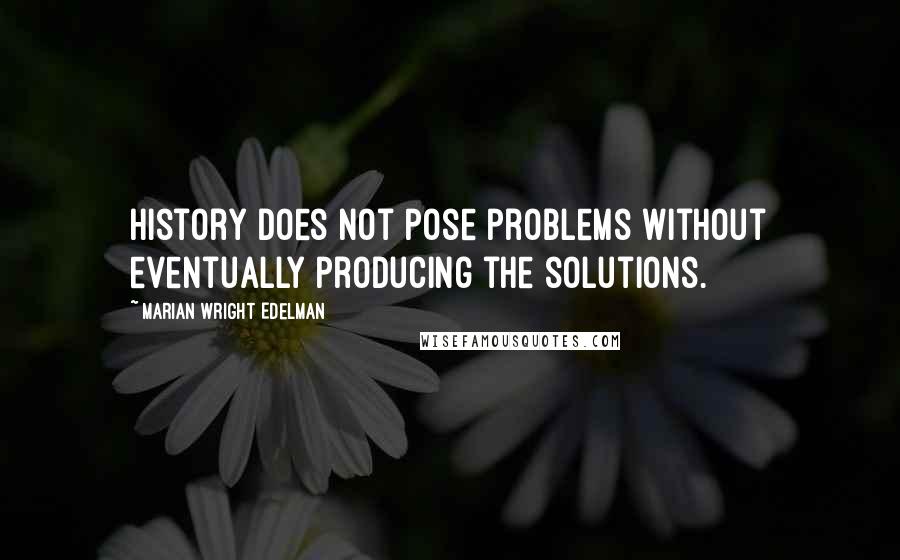 HISTORY DOES NOT POSE PROBLEMS WITHOUT EVENTUALLY PRODUCING THE SOLUTIONS.

~MARIAN WRIGHT EDELMAN

WISEFAMOUSQUOTES.COM